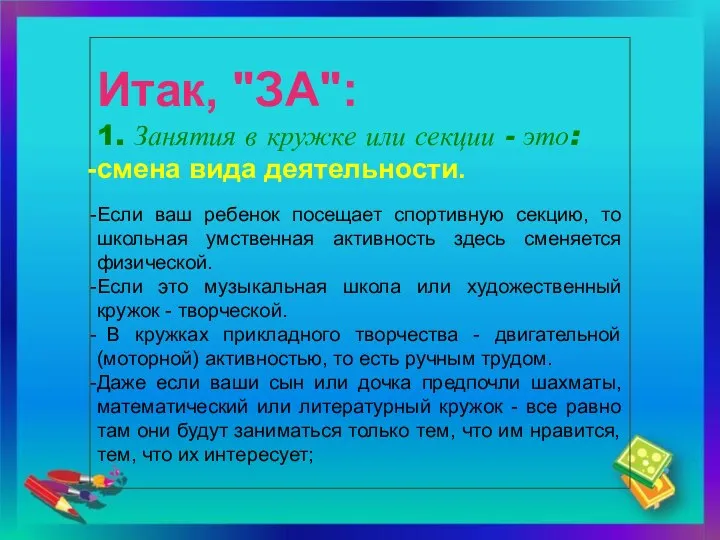 Итак, "ЗА":

1. Занятия в кружке или секции - это:

-смена вида деятельности.

-Если ваш ребенок посещает спортивную секцию, то школьная умственная активность здесь сменяется физической.

-Если это музыкальная школа или художественный кружок - творческой.

- В кружках прикладного творчества - двигательной (моторной) активностью, то есть ручным трудом.

-Даже если ваши сын или дочка предпочли шахматы, математический или литературный кружок - все равно там они будут заниматься только тем, что им нравится, тем, что их интересует;